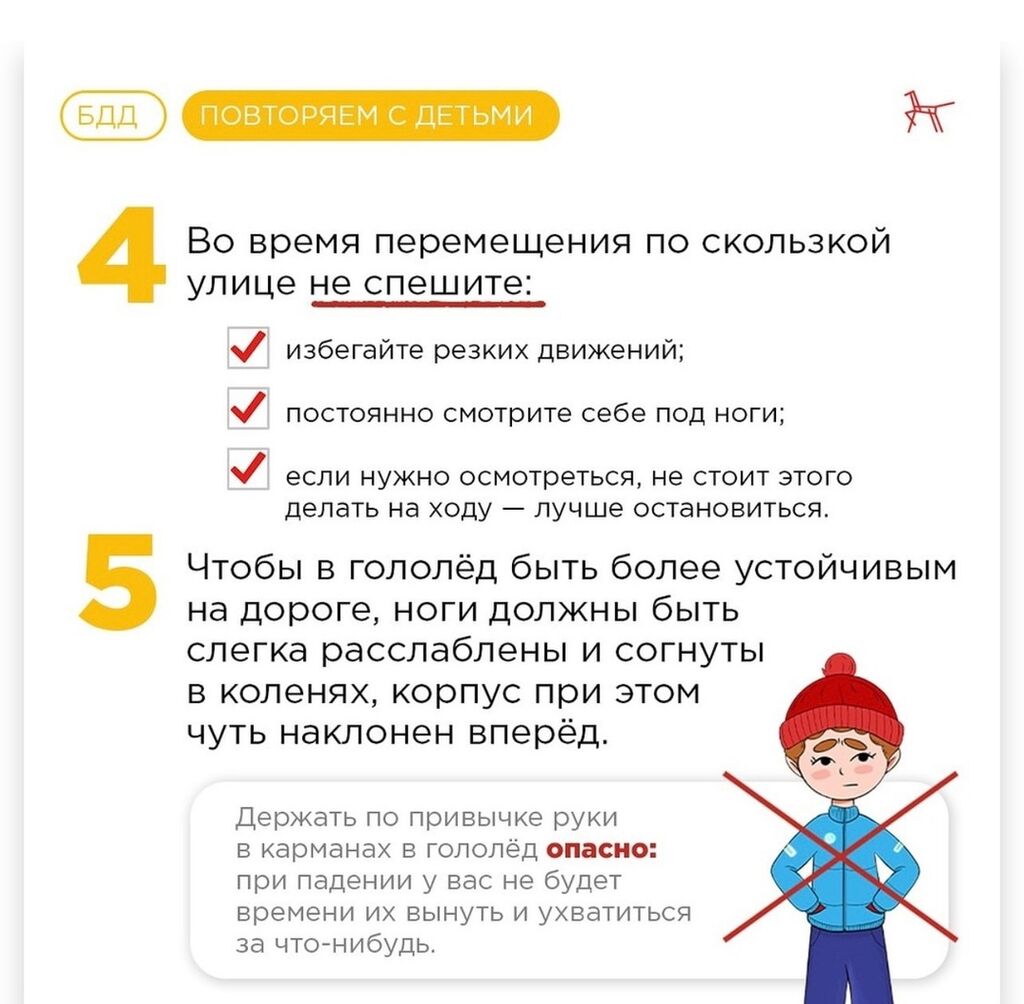 БДД ПОВТОРЯЕМ С ДЕТЬМИ

4 Во время перемещения по скользкой улице не спешите:

избегайте резких движений;

постоянно смотрите себе под ноги;

если нужно осмотреться, не стоит этого делать на ходу — лучше остановиться.

5 Чтобы в гололёд быть более устойчивым на дороге, ноги должны быть слегка расслаблены и согнуты в коленях, корпус при этом чуть наклонен вперёд.

Держать по привычке руки в карманах в гололёд опасно: при падении у вас не будет времени их вынуть и ухватиться за что-нибудь.